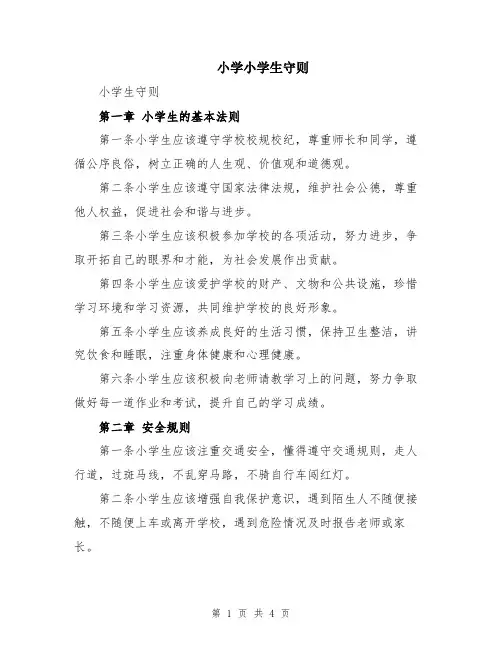 小学小学生守则

小学生守则

第一章 小学生的基本法则

第一条小学生应该遵守学校校规校纪，尊重师长和同学，遵循公序良俗，树立正确的人生观、价值观和道德观。

第二条小学生应该遵守国家法律法规，维护社会公德，尊重他人权益，促进社会和谐与进步。

第三条小学生应该积极参加学校的各项活动，努力进步，争取开拓自己的眼界和才能，为社会发展作出贡献。

第四条小学生应该爱护学校的财产、文物和公共设施，珍惜学习环境和学习资源，共同维护学校的良好形象。

第五条小学生应该养成良好的生活习惯，保持卫生整洁，讲究饮食和睡眠，注重身体健康和心理健康。

第六条小学生应该积极向老师请教学习上的问题，努力争取做好每一道作业和考试，提升自己的学习成绩。

第二章 安全规则

第一条小学生应该注重交通安全，懂得遵守交通规则，走人行道，过斑马线，不乱穿马路，不骑自行车闯红灯。

第二条小学生应该增强自我保护意识，遇到陌生人不随便接触，不随便上车或离开学校，遇到危险情况及时报告老师或家长。

第 1 页 共 4 页